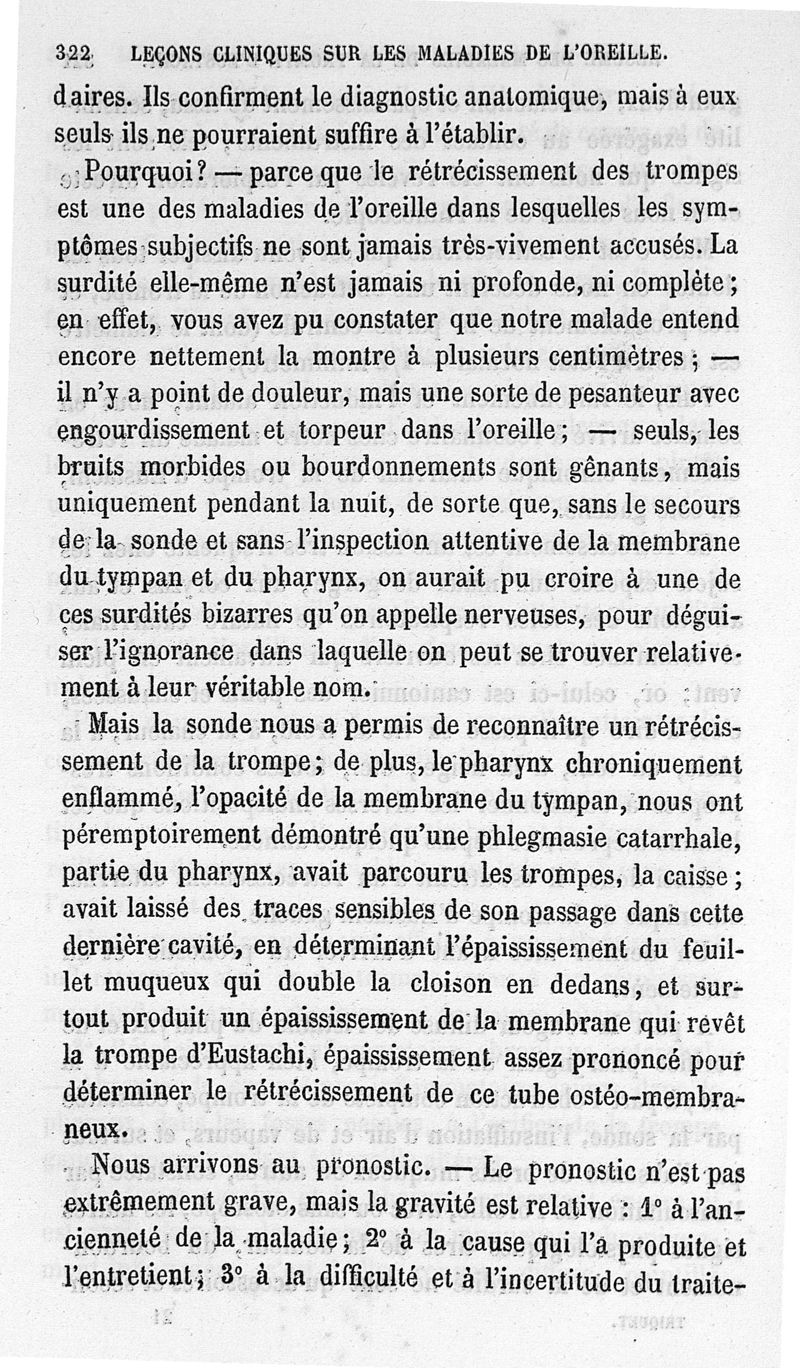 322 LEÇONS CLINIQUES SUR LES MALADIES DE L'OREILLE.

daires. Ils confirment le diagnostic anatomique, mais à eux seuls ils ne pourraient suffire à l'établir.

Pourquoi? — parce que le rétrécissement des trompes est une des maladies de l'oreille dans lesquelles les symptômes subjectifs ne sont jamais très-vivement accusés. La surdité elle-même n'est jamais ni profonde, ni complète; en effet, vous avez pu constater que notre malade entend encore nettement la montre à plusieurs centimètres; — il n'y a point de douleur, mais une sorte de pesanteur avec engourdissement et torpeur dans l'oreille; — seuls, les bruits morbides ou bourdonnements sont gênants, mais uniquement pendant la nuit, de sorte que, sans le secours de la sonde et sans l'inspection attentive de la membrane du tympan et du pharynx, on aurait pu croire à une de ces surdités bizarres qu'on appelle nerveuses, pour déguiser l'ignorance dans laquelle on peut se trouver relativement à leur véritable nom.

Mais la sonde nous a permis de reconnaître un rétrécissement de la trompe; de plus, le pharynx chroniquement enflammé, l'opacité de la membrane du tympan, nous ont péremptoirement démontré qu'une phlegmasie catarrhale, partie du pharynx, avait parcouru les trompes, la caisse; avait laissé des traces sensibles de son passage dans cette dernière cavité, en déterminant l'épaississement du feuillet muqueux qui double la cloison en dedans, et surtout produit un épaississement de la membrane qui revêt la trompe d'Eustachi, épaississement assez prononcé pour déterminer le rétrécissement de ce tube ostéo-membraneux.

Nous arrivons au pronostic. — Le pronostic n'est pas extrêmement grave, mais la gravité est relative : 1° à l'ancienneté de la maladie; 2° à la cause qui l'a produite et l'entretient; 3° à la difficulté et à l'incertitude du traite-